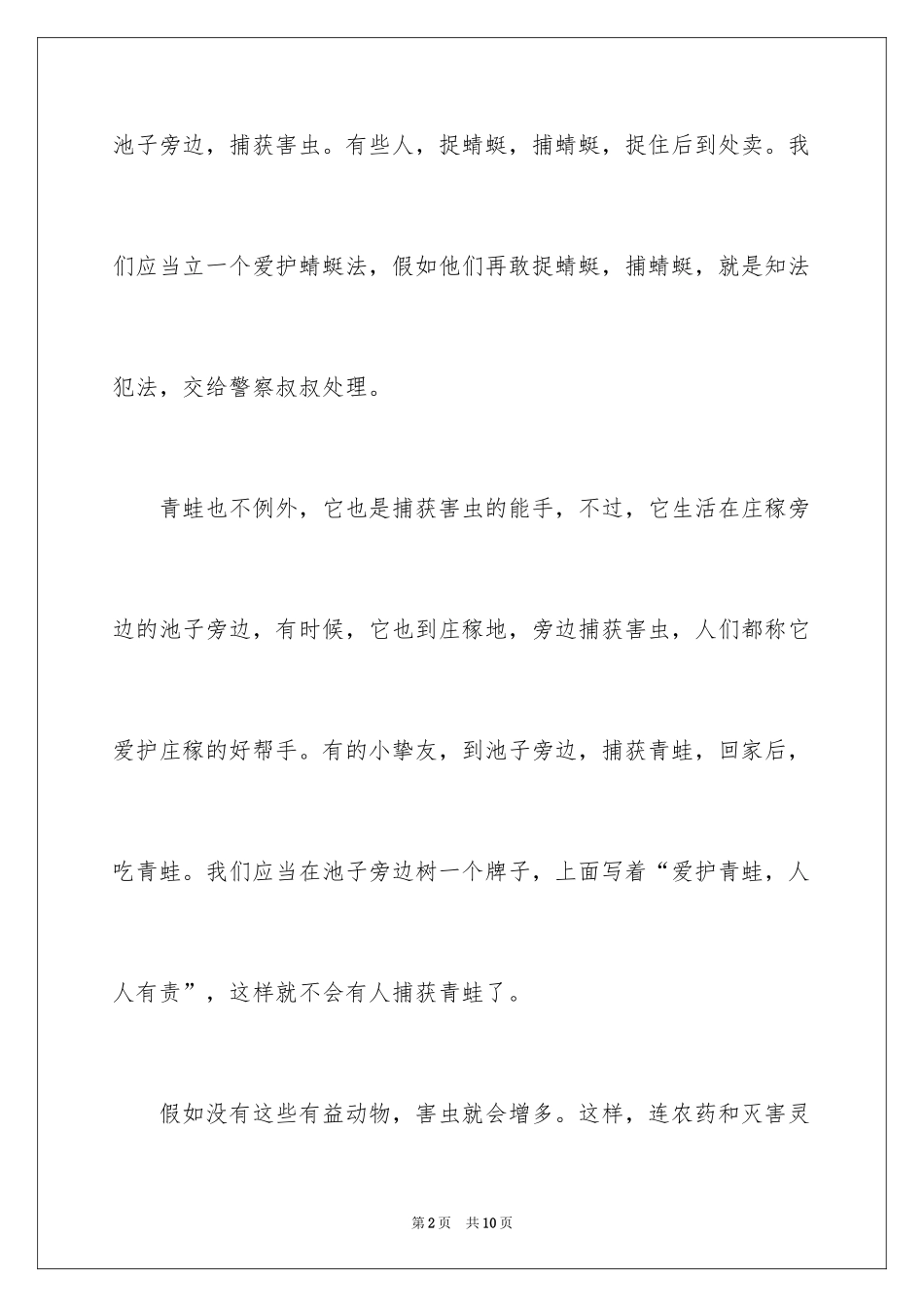 池子旁边，捕获害虫。有些人，捉蜻蜓，捕蜻蜓，捉住后到处卖。我们应当立一个爱护蜻蜓法，假如他们再敢捉蜻蜓，捕蜻蜓，就是知法犯法，交给警察叔叔处理。

青蛙也不例外，它也是捕获害虫的能手，不过，它生活在庄稼旁边的池子旁边，有时候，它也到庄稼地，旁边捕获害虫，人们都称它爱护庄稼的好帮手。有的小挚友，到池子旁边，捕获青蛙，回家后，吃青蛙。我们应当在池子旁边树一个牌子，上面写着“爱护青蛙，人人有责”，这样就不会有人捕获青蛙了。

假如没有这些有益动物，害虫就会增多。这样，连农药和灭害灵

第2页 共10页